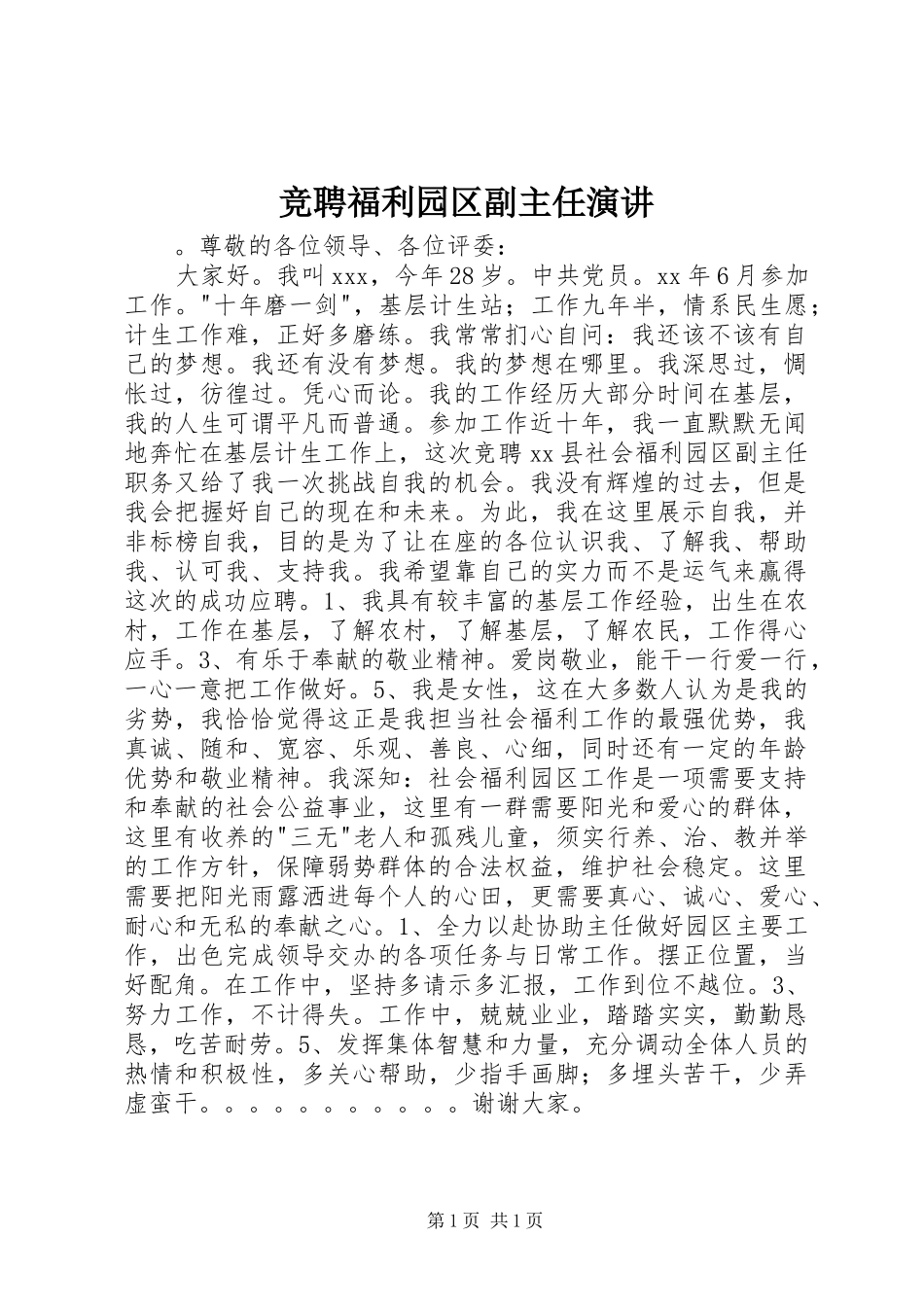 竞聘福利园区副主任演讲

。尊敬的各位领导、各位评委：

大家好。我叫xxx，今年28岁。中共党员。xx年6月参加工作。"十年磨一剑"，基层计生站；工作九年半，情系民生愿；计生工作难，正好多磨练。我常常扪心自问：我还该不该有自己的梦想。我还有没有梦想。我的梦想在哪里。我深思过，惆怅过，彷徨过。凭心而论。我的工作经历大部分时间在基层，我的人生可谓平凡而普通。参加工作近十年，我一直默默无闻地奔忙在基层计生工作上，这次竞聘xx县社会福利园区副主任职务又给了我一次挑战自我的机会。我没有辉煌的过去，但是我会把握好自己的现在和未来。为此，我在这里展示自我，并非标榜自我，目的是为了让在座的各位认识我、了解我、帮助我、认可我、支持我。我希望靠自己的实力而不是运气来赢得这次的成功应聘。1、我具有较丰富的基层工作经验，出生在农村，工作在基层，了解农村，了解基层，了解农民，工作得心应手。3、有乐于奉献的敬业精神。爱岗敬业，能干一行爱一行，一心一意把工作做好。5、我是女性，这在大多数人认为是我的劣势，我恰恰觉得这正是我担当社会福利工作的最强优势，我真诚、随和、宽容、乐观、善良、心细，同时还有一定的年龄优势和敬业精神。我深知：社会福利园区工作是一项需要支持和奉献的社会公益事业，这里有一群需要阳光和爱心的群体，这里有收养的"三无"老人和孤残儿童，须实行养、治、教并举的工作方针，保障弱势群体的合法权益，维护社会稳定。这里需要把阳光雨露洒进每个人的心田，更需要真心、诚心、爱心、耐心和无私的奉献之心。1、全力以赴协助主任做好园区主要工作，出色完成领导交办的各项任务与日常工作。摆正位置，当好配角。在工作中，坚持多请示多汇报，工作到位不越位。3、努力工作，不计得失。工作中，兢兢业业，踏踏实实，勤勤恳恳，吃苦耐劳。5、发挥集体智慧和力量，充分调动全体人员的热情和积极性，多关心帮助，少指手画脚；多埋头苦干，少弄虚蛮干。。。。。。。。。。。谢谢大家。

第1页 共1页